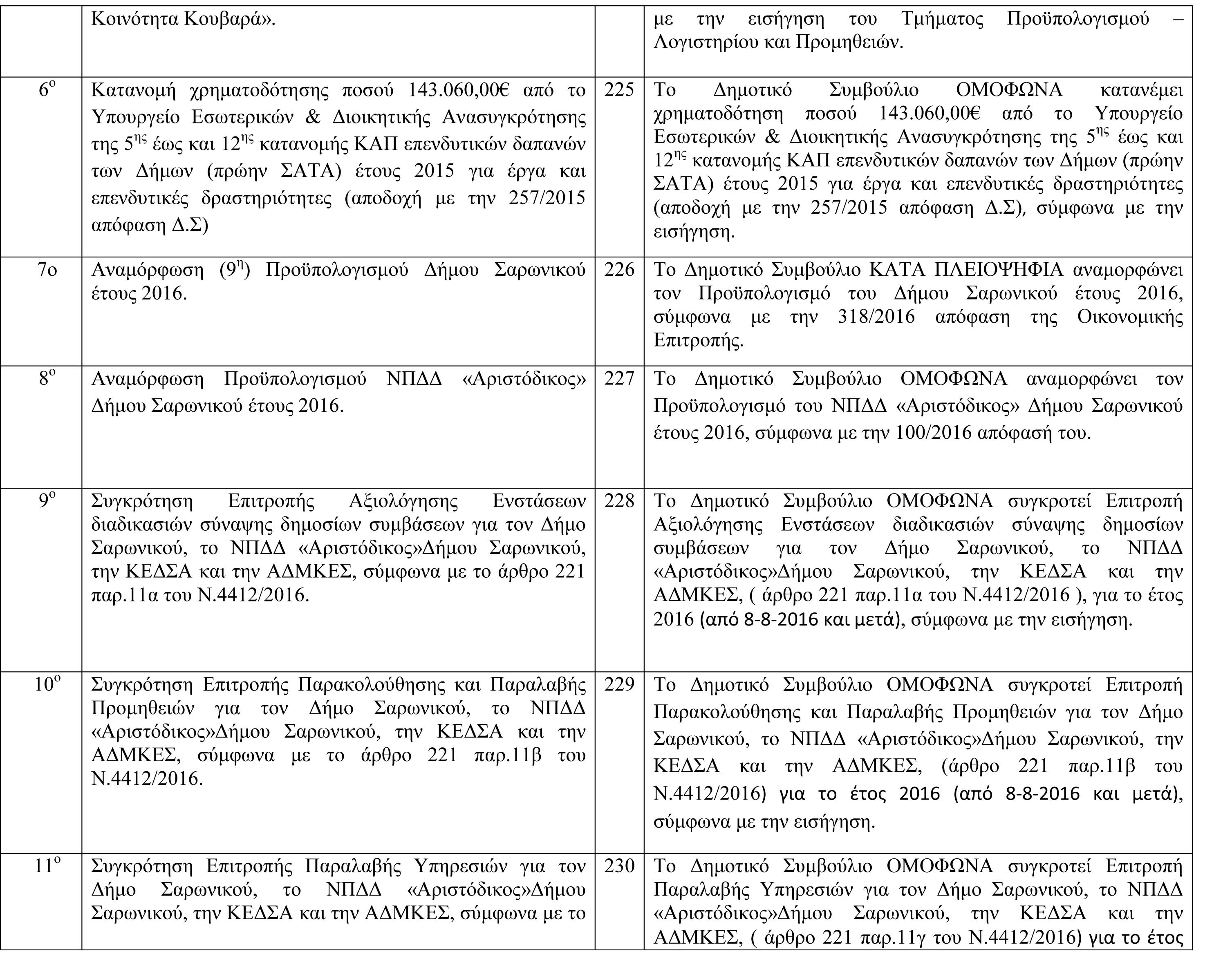 |  | Κοινότητα Κουβαρά». |  | με την εισήγηση του Τμήματος Προϋπολογισμού – Λογιστηρίου και Προμηθειών. |
|---|---|---|---|
| $6^{ο}$ | Κατανομή χρηματοδότησης ποσού 143.060,00€ από το Υπουργείο Εσωτερικών & Διοικητικής Ανασυγκρότησης της $5^{ης}$ έως και $12^{ης}$ κατανομής ΚΑΠ επενδυτικών δαπανών των Δήμων (πρώην ΣΑΤΑ) έτους 2015 για έργα και επενδυτικές δραστηριότητες (αποδοχή με την 257/2015 απόφαση Δ.Σ) | 225 | Το Δημοτικό Συμβούλιο ΟΜΟΦΩΝΑ κατανέμει χρηματοδότηση ποσού 143.060,00€ από το Υπουργείο Εσωτερικών & Διοικητικής Ανασυγκρότησης της $5^{ης}$ έως και $12^{ης}$ κατανομής ΚΑΠ επενδυτικών δαπανών των Δήμων (πρώην ΣΑΤΑ) έτους 2015 για έργα και επενδυτικές δραστηριότητες (αποδοχή με την 257/2015 απόφαση Δ.Σ), σύμφωνα με την εισήγηση. |
| 7ο | Αναμόρφωση ($9^{η}$) Προϋπολογισμού Δήμου Σαρωνικού έτους 2016. | 226 | Το Δημοτικό Συμβούλιο ΚΑΤΑ ΠΛΕΙΟΨΗΦΙΑ αναμορφώνει τον Προϋπολογισμό του Δήμου Σαρωνικού έτους 2016, σύμφωνα με την 318/2016 απόφαση της Οικονομικής Επιτροπής. |
| $8^{ο}$ | Αναμόρφωση Προϋπολογισμού ΝΠΔΔ «Αριστόδικος» Δήμου Σαρωνικού έτους 2016. | 227 | Το Δημοτικό Συμβούλιο ΟΜΟΦΩΝΑ αναμορφώνει τον Προϋπολογισμό του ΝΠΔΔ «Αριστόδικος» Δήμου Σαρωνικού έτους 2016, σύμφωνα με την 100/2016 απόφασή του. |
| $9^{ο}$ | Συγκρότηση Επιτροπής Αξιολόγησης Ενστάσεων διαδικασιών σύναψης δημοσίων συμβάσεων για τον Δήμο Σαρωνικού, το ΝΠΔΔ «Αριστόδικος»Δήμου Σαρωνικού, την ΚΕΔΣΑ και την ΑΔΜΚΕΣ, σύμφωνα με το άρθρο 221 παρ.11α του Ν.4412/2016. | 228 | Το Δημοτικό Συμβούλιο ΟΜΟΦΩΝΑ συγκροτεί Επιτροπή Αξιολόγησης Ενστάσεων διαδικασιών σύναψης δημοσίων συμβάσεων για τον Δήμο Σαρωνικού, το ΝΠΔΔ «Αριστόδικος»Δήμου Σαρωνικού, την ΚΕΔΣΑ και την ΑΔΜΚΕΣ, ( άρθρο 221 παρ.11α του Ν.4412/2016 ), για το έτος 2016 (από 8-8-2016 και μετά), σύμφωνα με την εισήγηση. |
| $10^{ο}$ | Συγκρότηση Επιτροπής Παρακολούθησης και Παραλαβής Προμηθειών για τον Δήμο Σαρωνικού, το ΝΠΔΔ «Αριστόδικος»Δήμου Σαρωνικού, την ΚΕΔΣΑ και την ΑΔΜΚΕΣ, σύμφωνα με το άρθρο 221 παρ.11β του Ν.4412/2016. | 229 | Το Δημοτικό Συμβούλιο ΟΜΟΦΩΝΑ συγκροτεί Επιτροπή Παρακολούθησης και Παραλαβής Προμηθειών για τον Δήμο Σαρωνικού, το ΝΠΔΔ «Αριστόδικος»Δήμου Σαρωνικού, την ΚΕΔΣΑ και την ΑΔΜΚΕΣ, (άρθρο 221 παρ.11β του Ν.4412/2016) για το έτος 2016 (από 8-8-2016 και μετά), σύμφωνα με την εισήγηση. |
| $11^{ο}$ | Συγκρότηση Επιτροπής Παραλαβής Υπηρεσιών για τον Δήμο Σαρωνικού, το ΝΠΔΔ «Αριστόδικος»Δήμου Σαρωνικού, την ΚΕΔΣΑ και την ΑΔΜΚΕΣ, σύμφωνα με το | 230 | Το Δημοτικό Συμβούλιο ΟΜΟΦΩΝΑ συγκροτεί Επιτροπή Παραλαβής Υπηρεσιών για τον Δήμο Σαρωνικού, το ΝΠΔΔ «Αριστόδικος»Δήμου Σαρωνικού, την ΚΕΔΣΑ και την ΑΔΜΚΕΣ, ( άρθρο 221 παρ.11γ του Ν.4412/2016) για το έτος |